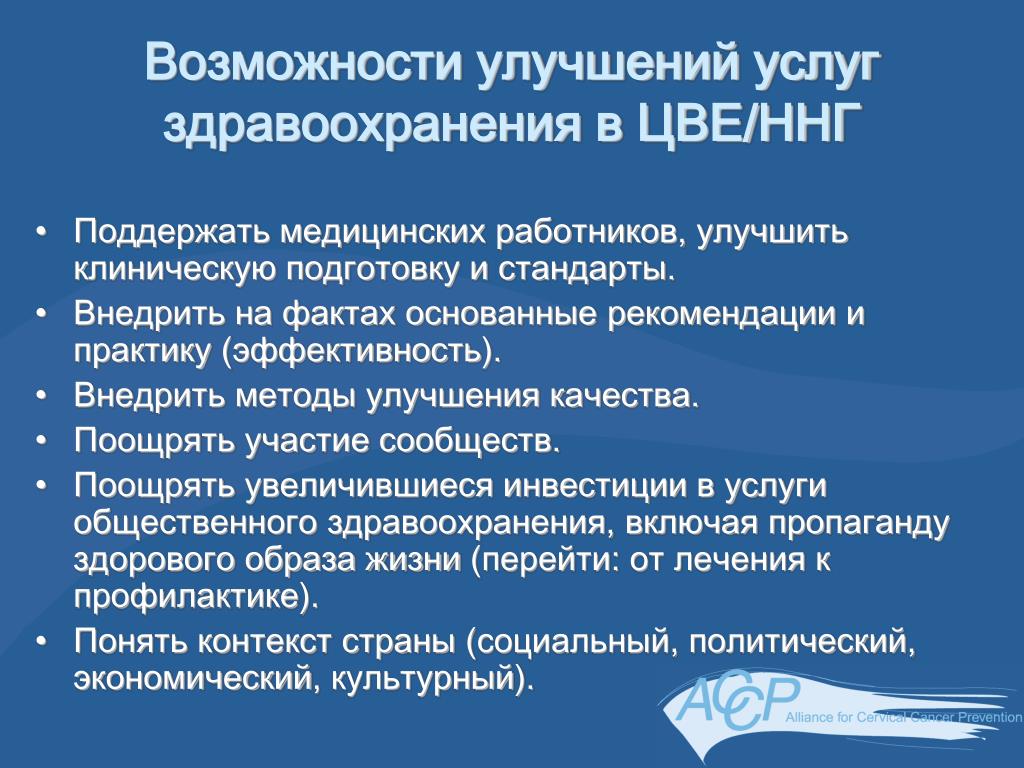 Возможности улучшений услуг здравоохранения в ЦВЕ/ННГ

• Поддержать медицинских работников, улучшить клиническую подготовку и стандарты.
• Внедрить на фактах основанные рекомендации и практику (эффективность).
• Внедрить методы улучшения качества.
• Поощрять участие сообществ.
• Поощрять увеличившиеся инвестиции в услуги общественного здравоохранения, включая пропаганду здорового образа жизни (перейти: от лечения к профилактике).
• Понять контекст страны (социальный, политический, экономический, культурный).

ACCP
Alliance for Cervical Cancer Prevention